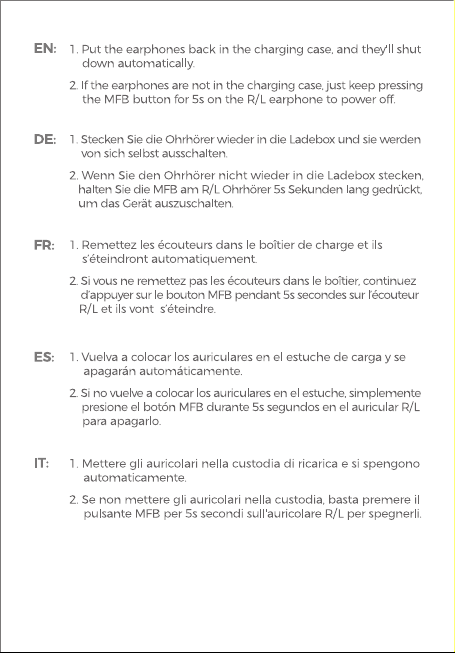 EN: 1. Put the earphones back in the charging case, and they'll shut down automatically.

2. If the earphones are not in the charging case, just keep pressing the MFB button for 5s on the R/L earphone to power off.

DE: 1. Stecken Sie die Ohrhörer wieder in die Ladebox und sie werden von sich selbst ausschalten.

2. Wenn Sie den Ohrhörer nicht wieder in die Ladebox stecken, halten Sie die MFB am R/L Ohrhörer 5s Sekunden lang gedrückt, um das Gerät auszuschalten.

FR: 1. Remettez les écouteurs dans le boîtier de charge et ils s'éteindront automatiquement.

2. Si vous ne remettez pas les écouteurs dans le boîtier, continuez d'appuyer sur le bouton MFB pendant 5s secondes sur l'écouteur R/L et ils vont s'éteindre.

ES: 1. Vuelva a colocar los auriculares en el estuche de carga y se apagarán automáticamente.

2. Si no vuelve a colocar los auriculares en el estuche, simplemente presione el botón MFB durante 5s segundos en el auricular R/L para apagarlo.

IT: 1. Mettere gli auricolari nella custodia di ricarica e si spengono automaticamente.

2. Se non mettere gli auricolari nella custodia, basta premere il pulsante MFB per 5s secondi sull'auricolare R/L per spegnerli.